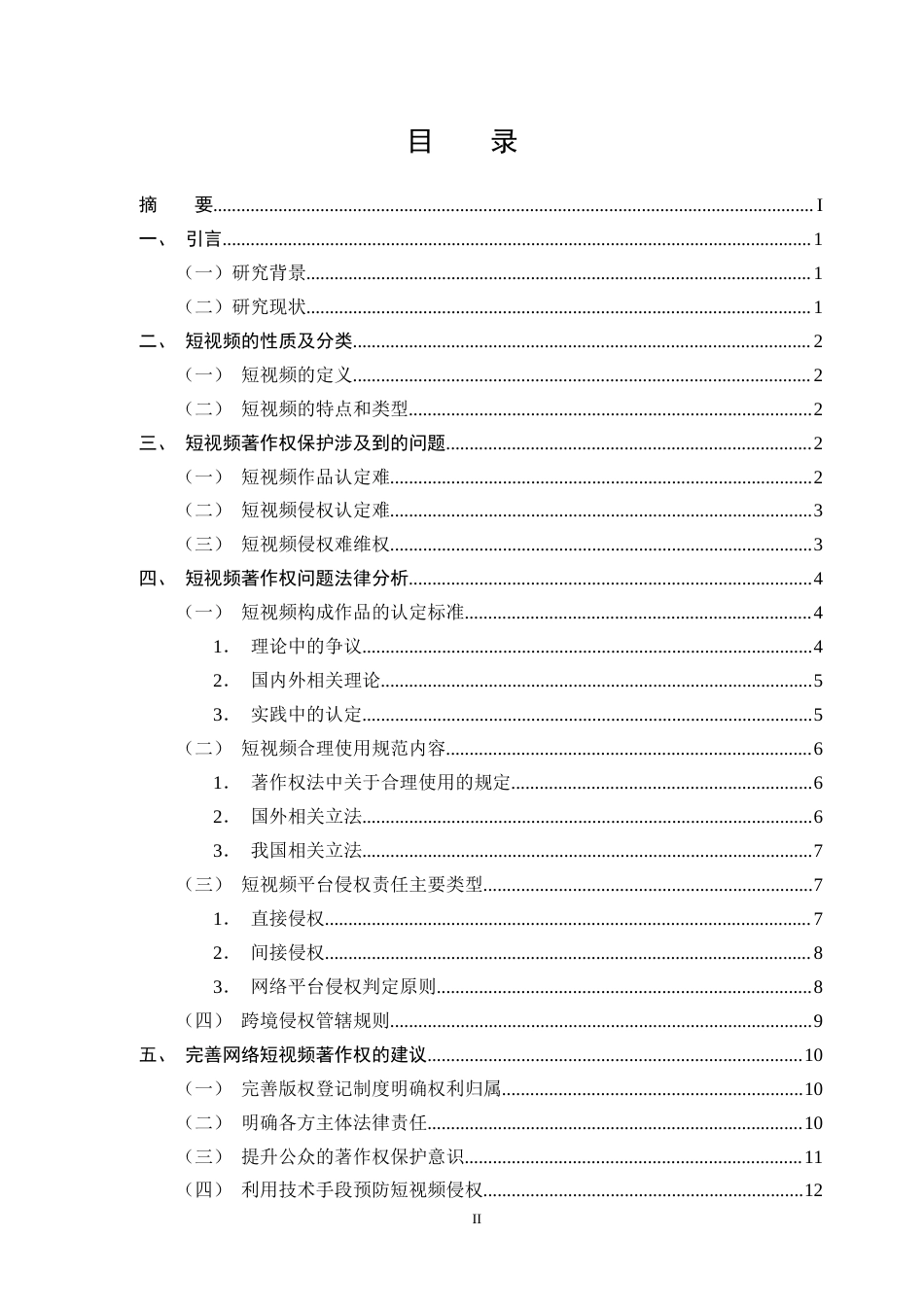 目 录

摘 要 I

一、 引言 1

（一）研究背景 1

（二）研究现状 1

二、 短视频的性质及分类 2

（一） 短视频的定义 2

（二） 短视频的特点和类型 2

三、 短视频著作权保护涉及到的问题 2

（一） 短视频作品认定难 2

（二） 短视频侵权认定难 3

（三） 短视频侵权难维权 3

四、 短视频著作权问题法律分析 4

（一） 短视频构成作品的认定标准 4

1. 理论中的争议 4

2. 国内外相关理论 5

3. 实践中的认定 5

（二） 短视频合理使用规范内容 6

1. 著作权法中关于合理使用的规定 6

2. 国外相关立法 6

3. 我国相关立法 7

（三） 短视频平台侵权责任主要类型 7

1. 直接侵权 7

2. 间接侵权 8

3. 网络平台侵权判定原则 8

（四） 跨境侵权管辖规则 9

五、 完善网络短视频著作权的建议 10

（一） 完善版权登记制度明确权利归属 10

（二） 明确各方主体法律责任 10

（三） 提升公众的著作权保护意识 11

（四） 利用技术手段预防短视频侵权 12

II